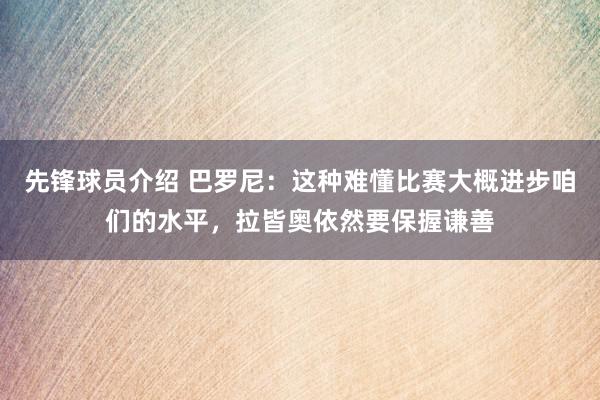 先锋球员介绍 巴罗尼：这种难懂比赛大概进步咱们的水平，拉皆奥依然要保握谦善